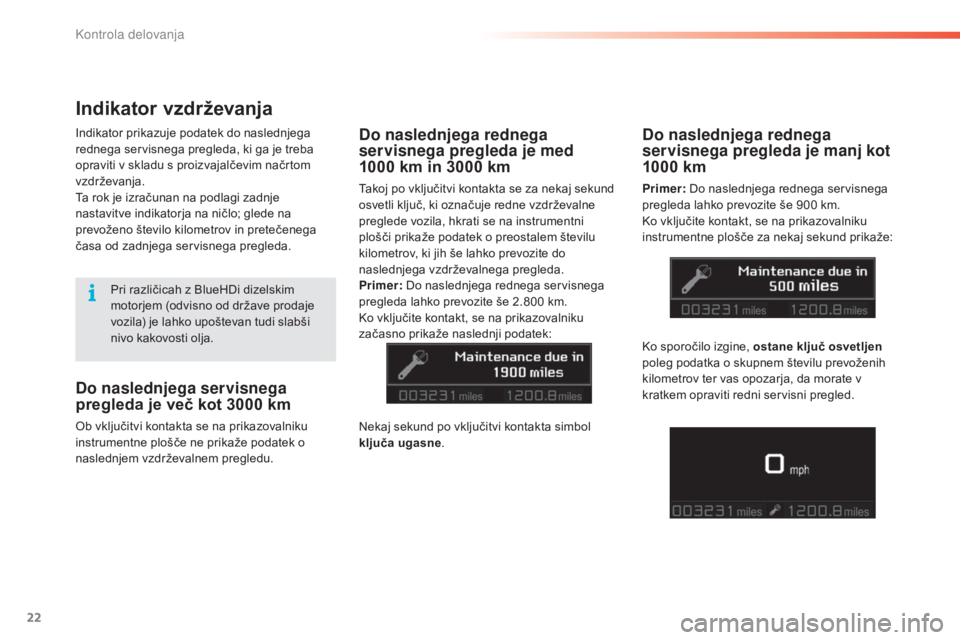 Kontrola delovanja

Indikator vzdrževanja

Indikator prikazuje podatek do naslednjega rednega servisnega pregleda, ki ga je treba opraviti v skladu s proizvajalčevim načrtom vzdrževanja.
Ta rok je izračunan na podlagi zadnje nastavitve indikatorja na ničlo; glede na prevoženo število kilometrov in pretečenega časa od zadnjega servisnega pregleda.

Pri različicah z BlueHDi dizelskim motorjem (odvisno od države prodaje vozila) je lahko upoštevan tudi slabši nivo kakovosti olja.

Do naslednjega servisnega pregleda je več kot 3000 km

Ob vključitvi kontakta se na prikazovalniku instrumentne plošče ne prikaže podatek o naslednjem vzdrževalnem pregledu.

Do naslednjega rednega servisnega pregleda je med 1000 km in 3000 km

Takoj po vključitvi kontakta se za nekaj sekund osvetli ključ, ki označuje redne vzdrževalne preglede vozila, hkrati se na instrumentni plošči prikaže podatek o preostalem številu kilometrov, ki jih še lahko prevozite do naslednjega vzdrževalnega pregleda.
Primer: Do naslednjega rednega servisnega pregleda lahko prevozite še 2.800 km.
Ko vključite kontakt, se na prikazovalniku začasno prikaže naslednji podatek:

Maintenance due in 1900 miles
003231 miles 1200.8 miles

Nekaj sekund po vključitvi kontakta simbol ključa ugasne.

Do naslednjega rednega servisnega pregleda je manj kot 1000 km

Primer: Do naslednjega rednega servisnega pregleda lahko prevozite še 900 km.
Ko vključite kontakt, se na prikazovalniku instrumentne plošče za nekaj sekund prikaže:

Maintenance due in 500 miles
003231 miles 1200.8 miles

Ko sporočilo izgine, ostane ključ osvetljen poleg podatka o skupnem številu prevoženih kilometrov ter vas opozarja, da morate v kratkem opraviti redni servisni pregled.

0 mph
003231 miles 1200.8 miles

22

carmanualsonline.info